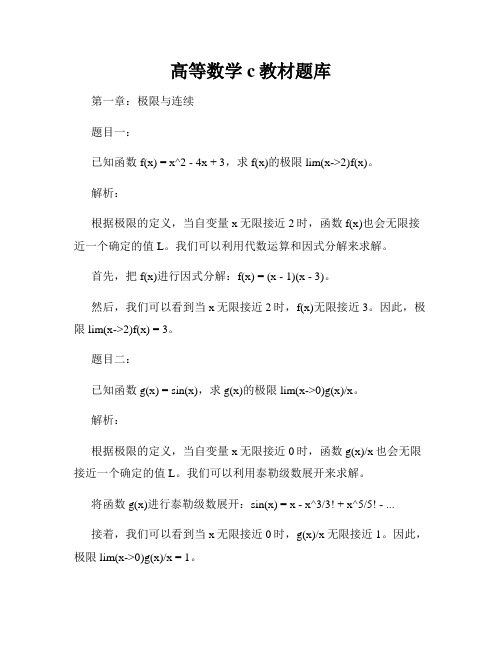 高等数学 c 教材题库

第一章：极限与连续

题目一：

已知函数 f(x) = x^2 - 4x + 3，求 f(x)的极限 lim(x->2)f(x)。

解析：

根据极限的定义，当自变量 x 无限接近 2 时，函数 f(x)也会无限接近一个确定的值 L。我们可以利用代数运算和因式分解来求解。

首先，把 f(x)进行因式分解：f(x) = (x - 1)(x - 3)。

然后，我们可以看到当 x 无限接近 2 时，f(x)无限接近 3。因此，极限 lim(x->2)f(x) = 3。

题目二：

已知函数 g(x) = sin(x)，求 g(x)的极限 lim(x->0)g(x)/x。

解析：

根据极限的定义，当自变量 x 无限接近 0 时，函数 g(x)/x 也会无限接近一个确定的值 L。我们可以利用泰勒级数展开来求解。

将函数 g(x)进行泰勒级数展开：sin(x) = x - x^3/3! + x^5/5! - ...

接着，我们可以看到当 x 无限接近 0 时，g(x)/x 无限接近 1。因此，极限 lim(x->0)g(x)/x = 1。